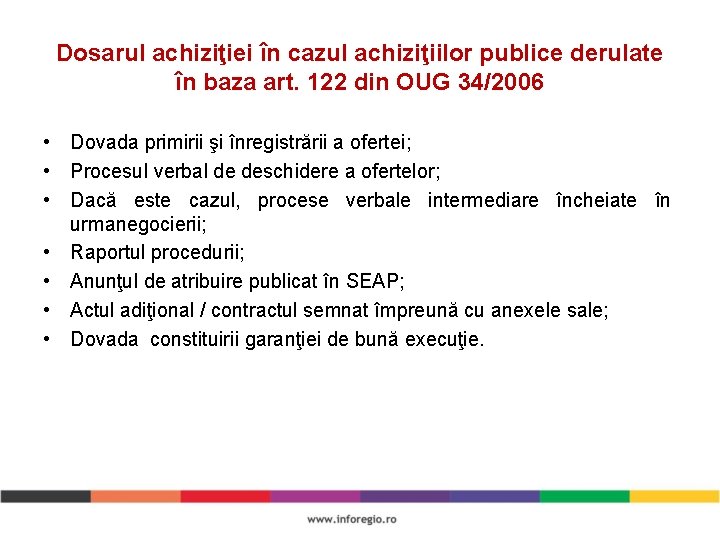 Dosarul achiziţiei în cazul achiziţiilor publice derulate în baza art. 122 din OUG 34/2006

• Dovada primirii şi înregistrării a ofertei;
• Procesul verbal de deschidere a ofertelor;
• Dacă este cazul, procese verbale intermediare încheiate în urmanegocierii;
• Raportul procedurii;
• Anunţul de atribuire publicat în SEAP;
• Actul adiţional / contractul semnat împreună cu anexele sale;
• Dovada constituirii garanţiei de bună execuţie.

www.inforegio.ro